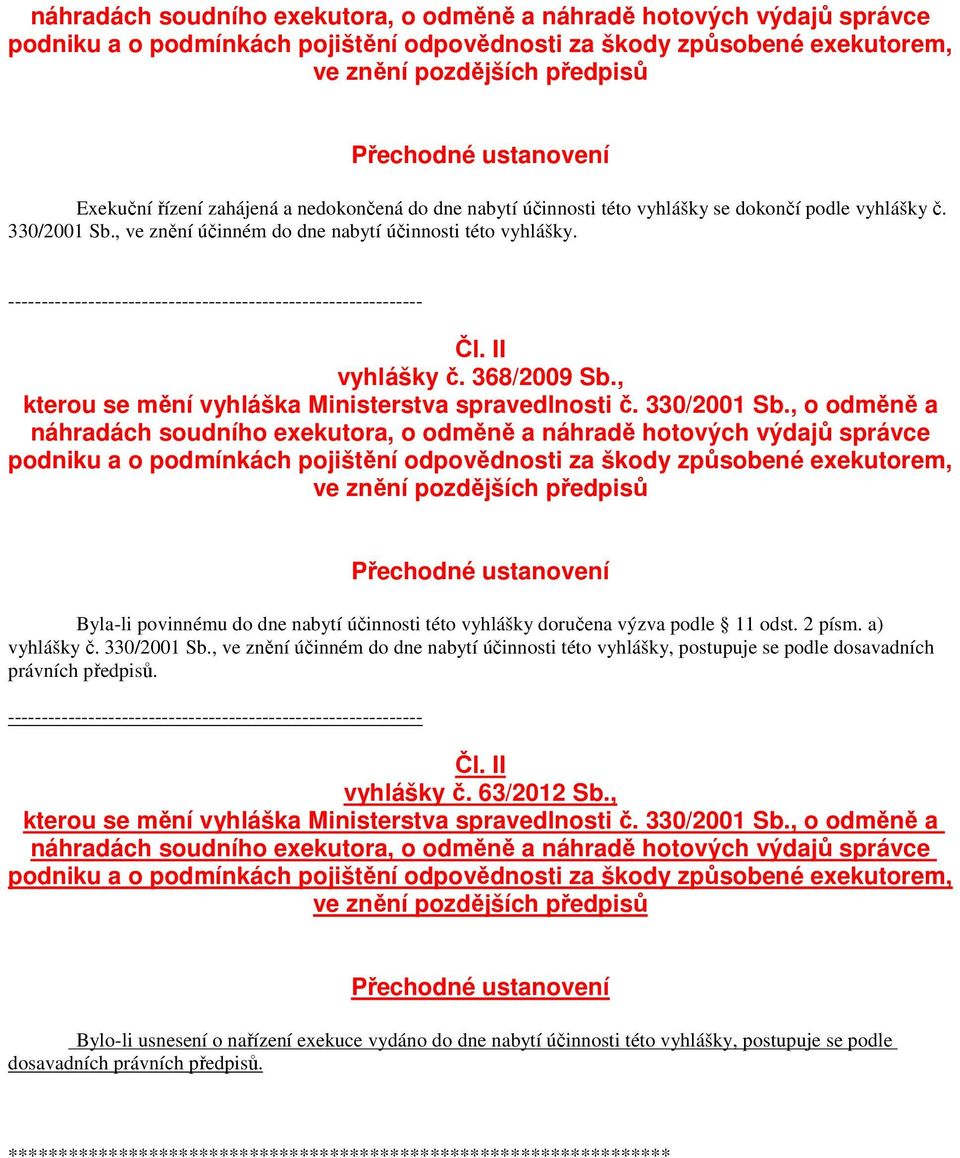 náhradách soudního exekutora, o odměně a náhradě hotových výdajů správce podniku a o podmínkách pojištění odpovědnosti za škody způsobené exekutorem, ve znění pozdějších předpisů

Přechodné ustanovení

Exekuční řízení zahájená a nedokončená do dne nabytí účinnosti této vyhlášky se dokončí podle vyhlášky č. 330/2001 Sb., ve znění účinném do dne nabytí účinnosti této vyhlášky.

--------------------------------------------------------------

Čl. II
vyhlášky č. 368/2009 Sb.,
kterou se mění vyhláška Ministerstva spravedlnosti č. 330/2001 Sb., o odměně a náhradách soudního exekutora, o odměně a náhradě hotových výdajů správce podniku a o podmínkách pojištění odpovědnosti za škody způsobené exekutorem, ve znění pozdějších předpisů

Přechodné ustanovení

Byla-li povinnému do dne nabytí účinnosti této vyhlášky doručena výzva podle § 11 odst. 2 písm. a) vyhlášky č. 330/2001 Sb., ve znění účinném do dne nabytí účinnosti této vyhlášky, postupuje se podle dosavadních právních předpisů.

--------------------------------------------------------------

Čl. II
vyhlášky č. 63/2012 Sb.,
kterou se mění vyhláška Ministerstva spravedlnosti č. 330/2001 Sb., o odměně a náhradách soudního exekutora, o odměně a náhradě hotových výdajů správce podniku a o podmínkách pojištění odpovědnosti za škody způsobené exekutorem, ve znění pozdějších předpisů

Přechodné ustanovení

Bylo-li usnesení o nařízení exekuce vydáno do dne nabytí účinnosti této vyhlášky, postupuje se podle dosavadních právních předpisů.

******************************************************************